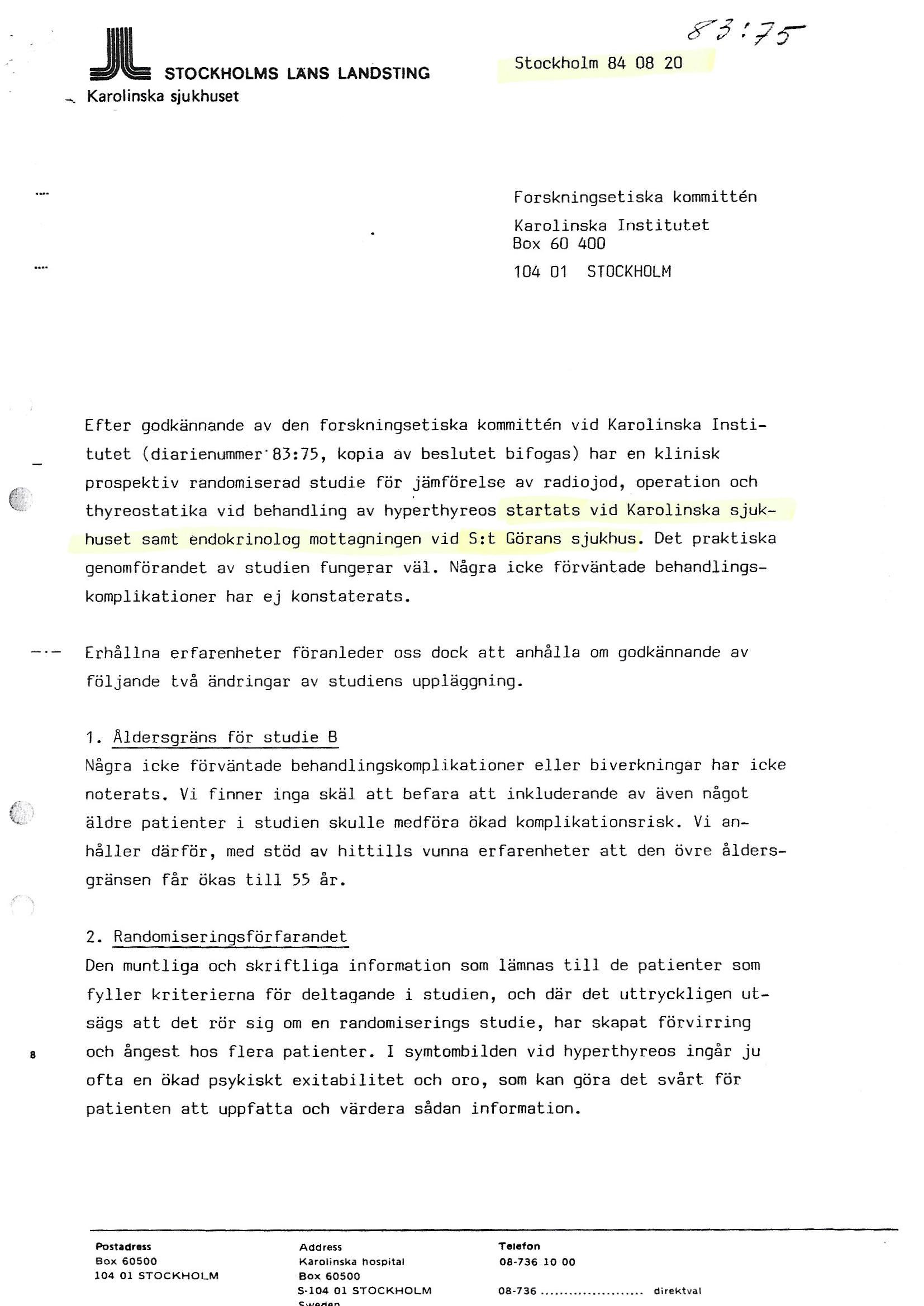 83:75

STOCKHOLMS LÄNS LANDSTING
Karolinska sjukhuset

Stockholm 84 08 20

Forskningsetiska kommittén
Karolinska Institutet
Box 60 400
104 01 STOCKHOLM

Efter godkännande av den forskningsetiska kommittén vid Karolinska Institutet (diarienummer 83:75, kopia av beslutet bifogas) har en klinisk prospektiv randomiserad studie för jämförelse av radiojod, operation och thyreostatika vid behandling av hyperthyreos startats vid Karolinska sjukhuset samt endokrinolog mottagningen vid S:t Görans sjukhus. Det praktiska genomförandet av studien fungerar väl. Några icke förväntade behandlingskomplikationer har ej konstaterats.

Erhållna erfarenheter föranleder oss dock att anhålla om godkännande av följande två ändringar av studiens uppläggning.

1. Åldersgräns för studie B
Några icke förväntade behandlingskomplikationer eller biverkningar har icke noterats. Vi finner inga skäl att befara att inkluderande av även något äldre patienter i studien skulle medföra ökad komplikationsrisk. Vi anhåller därför, med stöd av hittills vunna erfarenheter att den övre åldersgränsen får ökas till 55 år.

2. Randomiseringsförfarandet
Den muntliga och skriftliga information som lämnas till de patienter som fyller kriterierna för deltagande i studien, och där det uttryckligen utsägs att det rör sig om en randomiserings studie, har skapat förvirring och ångest hos flera patienter. I symtombilden vid hyperthyreos ingår ju ofta en ökad psykiskt exitabilitet och oro, som kan göra det svårt för patienten att uppfatta och värdera sådan information.

8

Postadress
Box 60500
104 01 STOCKHOLM

Address
Karolinska hospital
Box 60500
S-104 01 STOCKHOLM
Sweden

Telefon
08-736 10 00

08-736 ..................... direktval